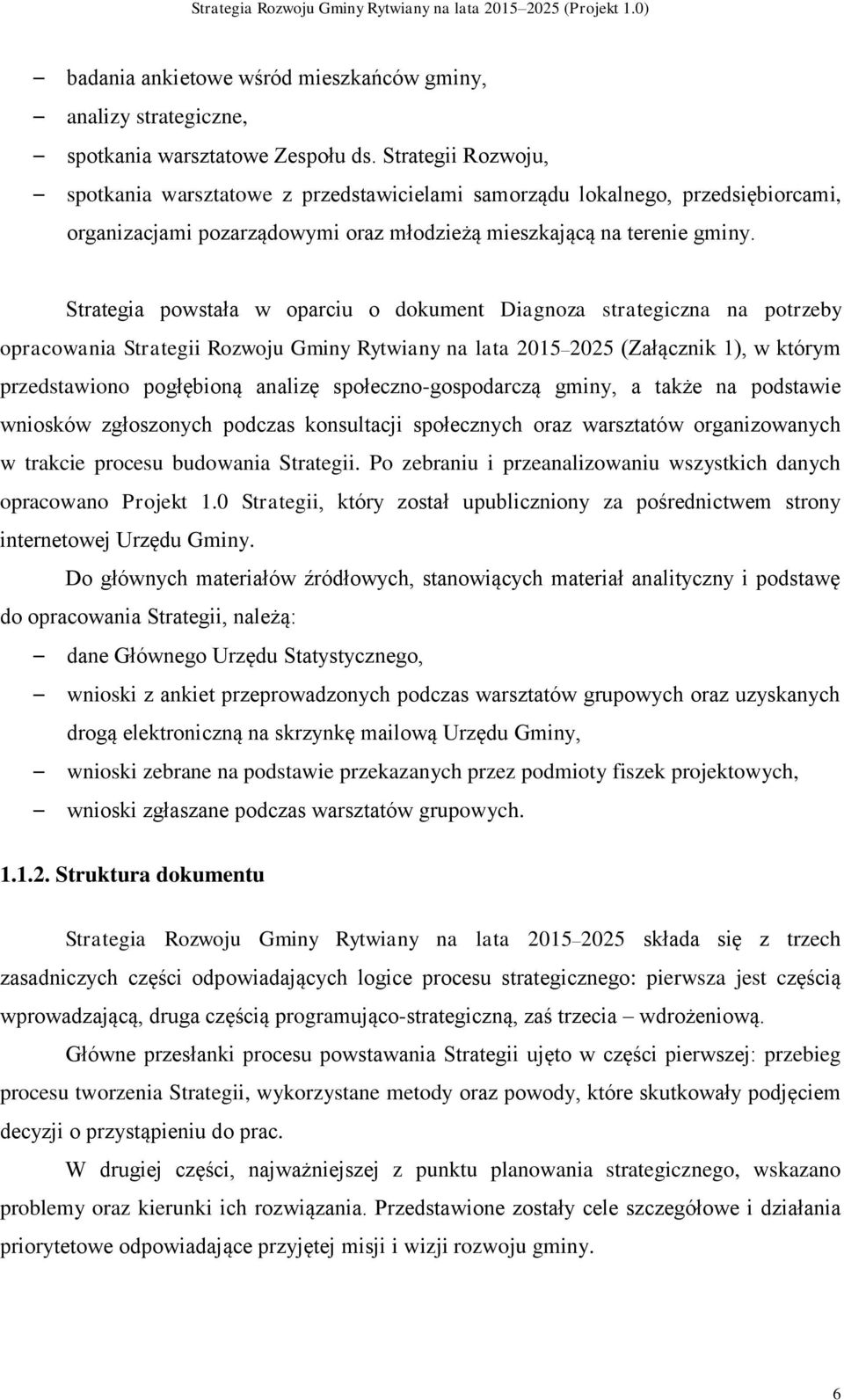 Strategia Rozwoju Gminy Rytwiany na lata 2015–2025 (Projekt 1.0)

– badania ankietowe wśród mieszkańców gminy,
– analizy strategiczne,
– spotkania warsztatowe Zespołu ds. Strategii Rozwoju,
– spotkania warsztatowe z przedstawicielami samorządu lokalnego, przedsiębiorcami, organizacjami pozarządowymi oraz młodzieżą mieszkającą na terenie gminy.

Strategia powstała w oparciu o dokument Diagnoza strategiczna na potrzeby opracowania Strategii Rozwoju Gminy Rytwiany na lata 2015–2025 (Załącznik 1), w którym przedstawiono pogłębioną analizę społeczno-gospodarczą gminy, a także na podstawie wniosków zgłoszonych podczas konsultacji społecznych oraz warsztatów organizowanych w trakcie procesu budowania Strategii. Po zebraniu i przeanalizowaniu wszystkich danych opracowano Projekt 1.0 Strategii, który został upubliczniony za pośrednictwem strony internetowej Urzędu Gminy.

Do głównych materiałów źródłowych, stanowiących materiał analityczny i podstawę do opracowania Strategii, należą:
– dane Głównego Urzędu Statystycznego,
– wnioski z ankiet przeprowadzonych podczas warsztatów grupowych oraz uzyskanych drogą elektroniczną na skrzynkę mailową Urzędu Gminy,
– wnioski zebrane na podstawie przekazanych przez podmioty fiszek projektowych,
– wnioski zgłaszane podczas warsztatów grupowych.

1.1.2. Struktura dokumentu

Strategia Rozwoju Gminy Rytwiany na lata 2015–2025 składa się z trzech zasadniczych części odpowiadających logice procesu strategicznego: pierwsza jest częścią wprowadzającą, druga częścią programująco-strategiczną, zaś trzecia – wdrożeniową.

Główne przesłanki procesu powstawania Strategii ujęto w części pierwszej: przebieg procesu tworzenia Strategii, wykorzystane metody oraz powody, które skutkowały podjęciem decyzji o przystąpieniu do prac.

W drugiej części, najważniejszej z punktu planowania strategicznego, wskazano problemy oraz kierunki ich rozwiązania. Przedstawione zostały cele szczegółowe i działania priorytetowe odpowiadające przyjętej misji i wizji rozwoju gminy.

6